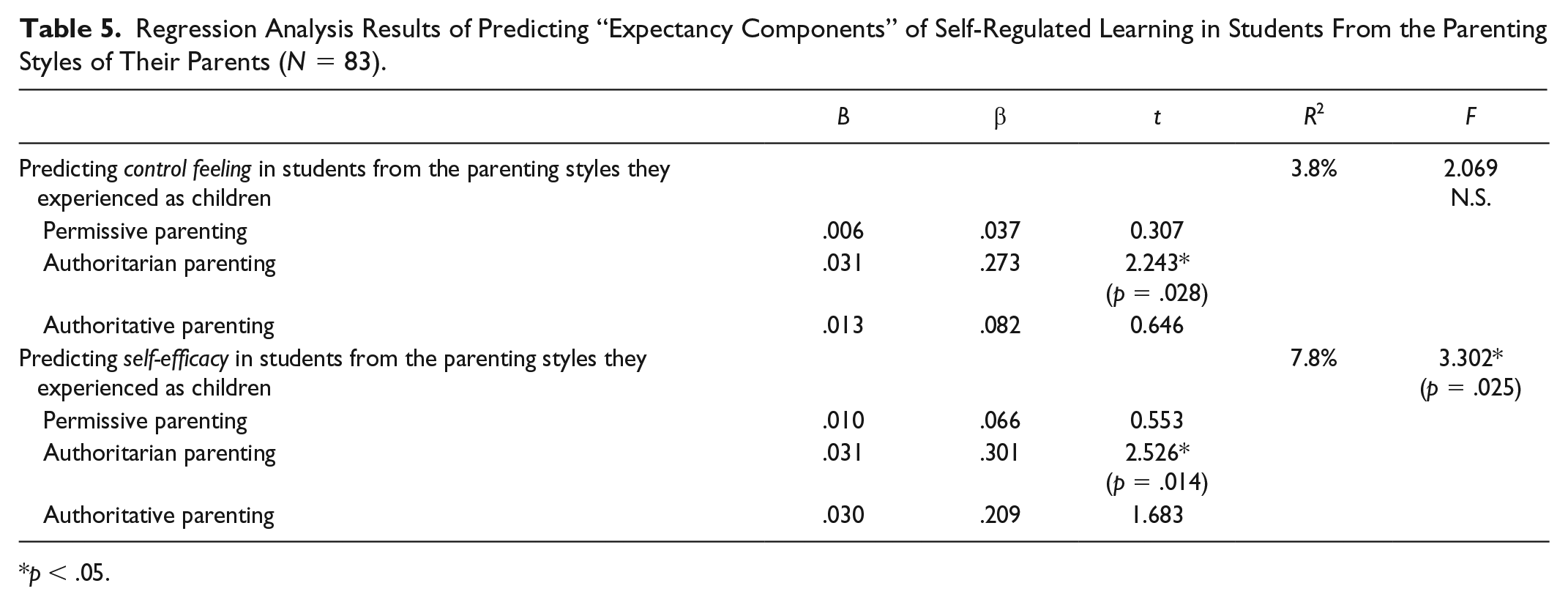 Table 5. Regression Analysis Results of Predicting "Expectancy Components" of Self-Regulated Learning in Students From the Parenting Styles of Their Parents (N = 83).

|  | B | β | t | $R^2$ | F |
|---|---|---|---|---|---|
| Predicting control feeling in students from the parenting styles they experienced as children |  |  |  | 3.8% | 2.069 N.S. |
| Permissive parenting | .006 | .037 | 0.307 |  |  |
| Authoritarian parenting | .031 | .273 | 2.243* (p = .028) |  |  |
| Authoritative parenting | .013 | .082 | 0.646 |  |  |
| Predicting self-efficacy in students from the parenting styles they experienced as children |  |  |  | 7.8% | 3.302* (p = .025) |
| Permissive parenting | .010 | .066 | 0.553 |  |  |
| Authoritarian parenting | .031 | .301 | 2.526* (p = .014) |  |  |
| Authoritative parenting | .030 | .209 | 1.683 |  |  |

*p < .05.